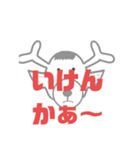 いけん
かぁ〜